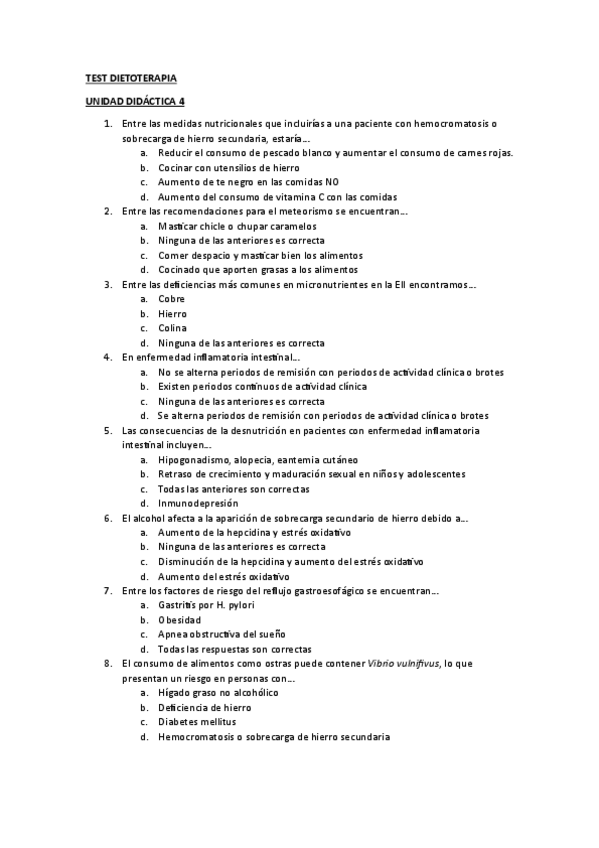 TEST DIETOTERAPIA

UNIDAD DIDÁCTICA 4

1. Entre las medidas nutricionales que incluirías a una paciente con hemocromatosis o sobrecarga de hierro secundaria, estaría…
a. Reducir el consumo de pescado blanco y aumentar el consumo de carnes rojas.
b. Cocinar con utensilios de hierro
c. Aumento de te negro en las comidas NO
d. Aumento del consumo de vitamina C con las comidas
2. Entre las recomendaciones para el meteorismo se encuentran…
a. Masticar chicle o chupar caramelos
b. Ninguna de las anteriores es correcta
c. Comer despacio y masticar bien los alimentos
d. Cocinado que aporten grasas a los alimentos
3. Entre las deficiencias más comunes en micronutrientes en la EII encontramos…
a. Cobre
b. Hierro
c. Colina
d. Ninguna de las anteriores es correcta
4. En enfermedad inflamatoria intestinal…
a. No se alterna periodos de remisión con periodos de actividad clínica o brotes
b. Existen periodos continuos de actividad clínica
c. Ninguna de las anteriores es correcta
d. Se alterna periodos de remisión con periodos de actividad clínica o brotes
5. Las consecuencias de la desnutrición en pacientes con enfermedad inflamatoria intestinal incluyen…
a. Hipogonadismo, alopecia, eantemia cutáneo
b. Retraso de crecimiento y maduración sexual en niños y adolescentes
c. Todas las anteriores son correctas
d. Inmunodepresión
6. El alcohol afecta a la aparición de sobrecarga secundario de hierro debido a…
a. Aumento de la hepcidina y estrés oxidativo
b. Ninguna de las anteriores es correcta
c. Disminución de la hepcidina y aumento del estrés oxidativo
d. Aumento del estrés oxidativo
7. Entre los factores de riesgo del reflujo gastroesofágico se encuentran…
a. Gastritis por H. pylori
b. Obesidad
c. Apnea obstructiva del sueño
d. Todas las respuestas son correctas
8. El consumo de alimentos como ostras puede contener Vibrio vulnifivus, lo que presentan un riesgo en personas con…
a. Hígado graso no alcohólico
b. Deficiencia de hierro
c. Diabetes mellitus
d. Hemocromatosis o sobrecarga de hierro secundaria